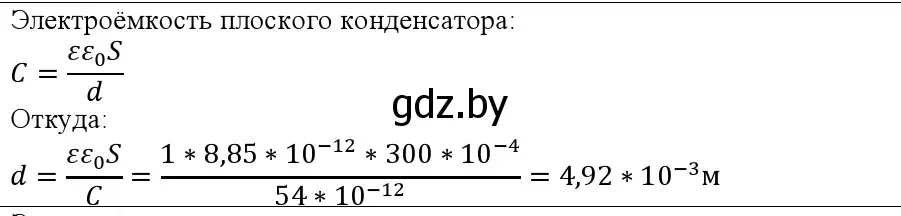 Электроёмкость плоского конденсатора:

$C = \frac{\varepsilon\varepsilon_0 S}{d}$

gdz.by

Откуда:

$d = \frac{\varepsilon\varepsilon_0 S}{C} = \frac{1 * 8,85 * 10^{-12} * 300 * 10^{-4}}{54 * 10^{-12}} = 4,92 * 10^{-3}$м